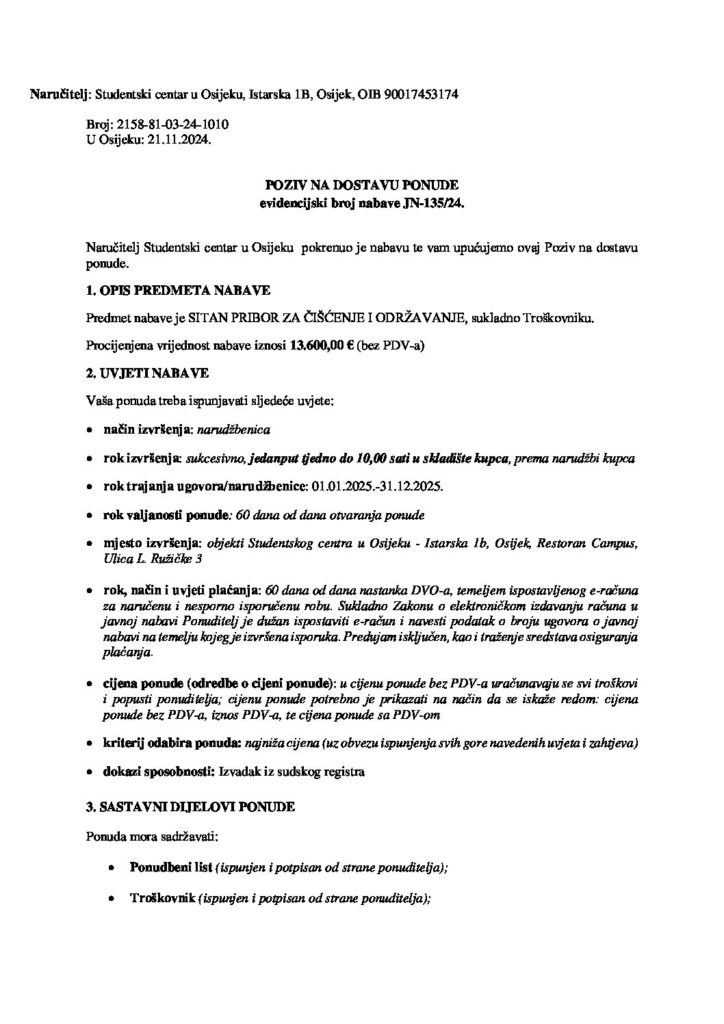 Naručitelj: Studentski centar u Osijeku, Istarska 1B, Osijek, OIB 90017453174

Broj: 2158-81-03-24-1010
U Osijeku: 21.11.2024.

POZIV NA DOSTAVU PONUDE
evidencijski broj nabave JN-135/24.

Naručitelj Studentski centar u Osijeku pokrenuo je nabavu te vam upućujemo ovaj Poziv na dostavu ponude.

1. OPIS PREDMETA NABAVE

Predmet nabave je SITAN PRIBOR ZA ČIŠĆENJE I ODRŽAVANJE, sukladno Troškovniku.

Procijenjena vrijednost nabave iznosi 13.600,00 € (bez PDV-a)

2. UVJETI NABAVE

Vaša ponuda treba ispunjavati sljedeće uvjete:

• način izvršenja: narudžbenica

• rok izvršenja: sukcesivno, jedanput tjedno do 10,00 sati u skladište kupca, prema narudžbi kupca

• rok trajanja ugovora/narudžbenice: 01.01.2025.-31.12.2025.

• rok valjanosti ponude: 60 dana od dana otvaranja ponude

• mjesto izvršenja: objekti Studentskog centra u Osijeku - Istarska 1b, Osijek, Restoran Campus, Ulica L. Ružičke 3

• rok, način i uvjeti plaćanja: 60 dana od dana nastanka DVO-a, temeljem ispostavljenog e-računa za naručenu i nesporno isporučenu robu. Sukladno Zakonu o elektroničkom izdavanju računa u javnoj nabavi Ponuditelj je dužan ispostaviti e-račun i navesti podatak o broju ugovora o javnoj nabavi na temelju kojeg je izvršena isporuka. Predujam isključen, kao i traženje sredstava osiguranja plaćanja.

• cijena ponude (odredbe o cijeni ponude): u cijenu ponude bez PDV-a uračunavaju se svi troškovi i popusti ponuditelja; cijenu ponude potrebno je prikazati na način da se iskaže redom: cijena ponude bez PDV-a, iznos PDV-a, te cijena ponude sa PDV-om

• kriterij odabira ponuda: najniža cijena (uz obvezu ispunjenja svih gore navedenih uvjeta i zahtjeva)

• dokazi sposobnosti: Izvadak iz sudskog registra

3. SASTAVNI DIJELOVI PONUDE

Ponuda mora sadržavati:

• Ponudbeni list (ispunjen i potpisan od strane ponuditelja);

• Troškovnik (ispunjen i potpisan od strane ponuditelja);